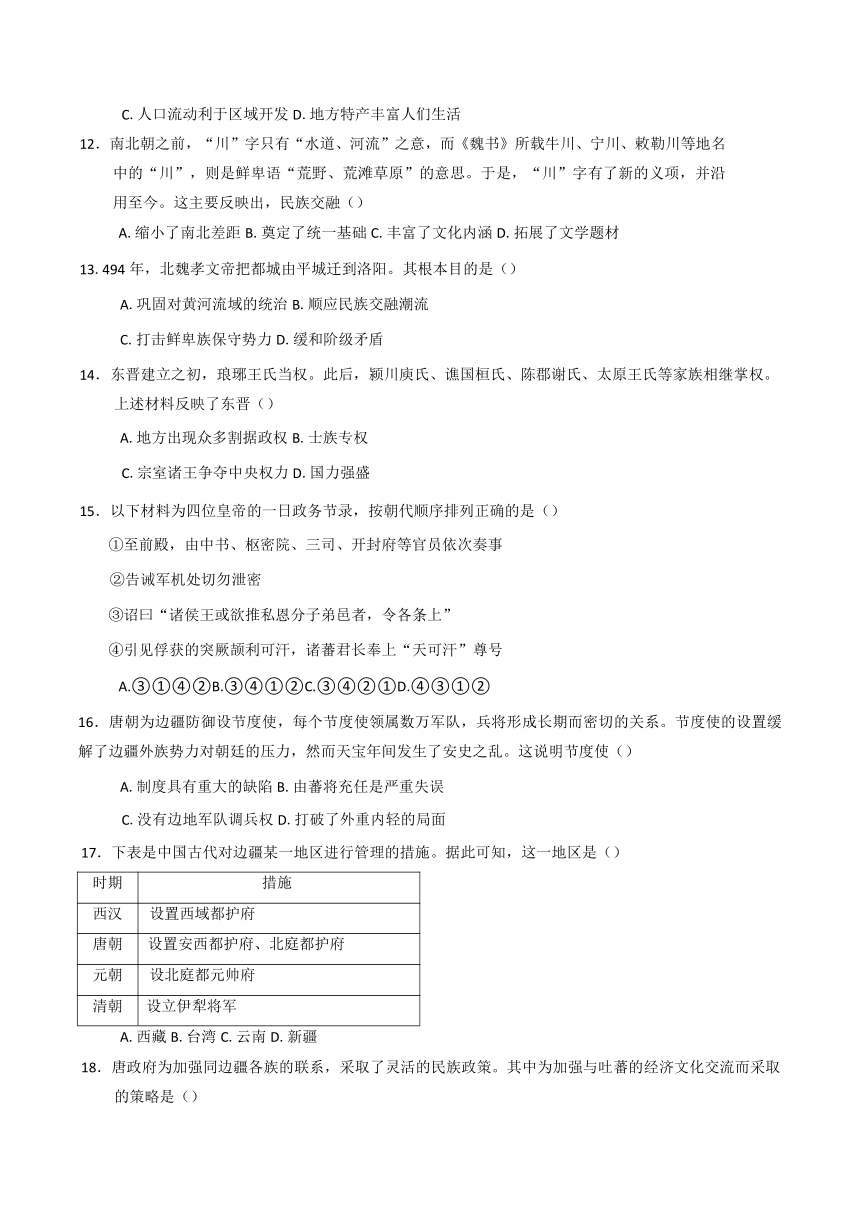 C. 人口流动利于区域开发 D. 地方特产丰富人们生活

12．南北朝之前，“川”字只有“水道、河流”之意，而《魏书》所载牛川、宁川、敕勒川等地名中的“川”，则是鲜卑语“荒野、荒滩草原”的意思。于是，“川”字有了新的义项，并沿用至今。这主要反映出，民族交融（）

A. 缩小了南北差距 B. 奠定了统一基础 C. 丰富了文化内涵 D. 拓展了文学题材

13. 494 年，北魏孝文帝把都城由平城迁到洛阳。其根本目的是（）

A. 巩固对黄河流域的统治 B. 顺应民族交融潮流

C. 打击鲜卑族保守势力 D. 缓和阶级矛盾

14．东晋建立之初，琅琊王氏当权。此后，颍川庾氏、谯国桓氏、陈郡谢氏、太原王氏等家族相继掌权。上述材料反映了东晋（）

A. 地方出现众多割据政权 B. 士族专权

C. 宗室诸王争夺中央权力 D. 国力强盛

15．以下材料为四位皇帝的一日政务节录，按朝代顺序排列正确的是（）

①至前殿，由中书、枢密院、三司、开封府等官员依次奏事

②告诫军机处切勿泄密

③诏曰“诸侯王或欲推私恩分子弟邑者，令各条上”

④引见俘获的突厥颉利可汗，诸蕃君长奉上“天可汗”尊号

A.③①④②B.③④①②C.③④②①D.④③①②

16．唐朝为边疆防御设节度使，每个节度使领属数万军队，兵将形成长期而密切的关系。节度使的设置缓解了边疆外族势力对朝廷的压力，然而天宝年间发生了安史之乱。这说明节度使（）

A. 制度具有重大的缺陷 B. 由蕃将充任是严重失误

C. 没有边地军队调兵权 D. 打破了外重内轻的局面

17．下表是中国古代对边疆某一地区进行管理的措施。据此可知，这一地区是（）

| 时期 | 措施 |
|---|---|
| 西汉 | 设置西域都护府 |
| 唐朝 | 设置安西都护府、北庭都护府 |
| 元朝 | 设北庭都元帅府 |
| 清朝 | 设立伊犁将军 |

A. 西藏 B. 台湾 C. 云南 D. 新疆

18．唐政府为加强同边疆各族的联系，采取了灵活的民族政策。其中为加强与吐蕃的经济文化交流而采取的策略是（）